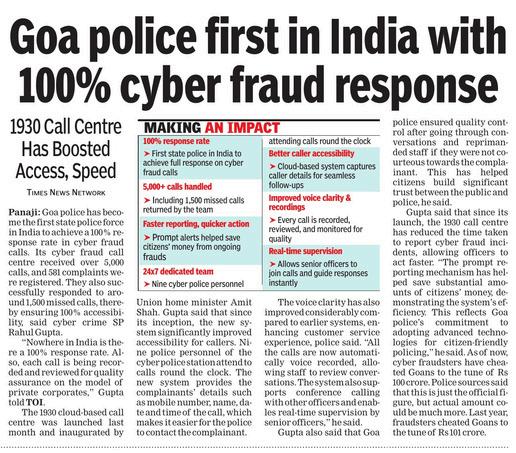 Goa police first in India with 100% cyber fraud response

1930 Call Centre Has Boosted Access, Speed

TIMES NEWS NETWORK

Panaji: Goa police has become the first state police force in India to achieve a 100% response rate in cyber fraud calls. Its cyber fraud call centre received over 5,000 calls, and 581 complaints were registered. They also successfully responded to around 1,500 missed calls, thereby ensuring 100% accessibility, said cyber crime SP Rahul Gupta.

"Nowhere in India is there a 100% response rate. Also, each call is being recorded and reviewed for quality assurance on the model of private corporates," Gupta told TOI.

The 1930 cloud-based call centre was launched last month and inaugurated by Union home minister Amit Shah. Gupta said that since its inception, the new system significantly improved accessibility for callers. Nine police personnel of the cyber police station attend to calls round the clock. The new system provides the complainants' details such as mobile number, name, date and time of the call, which makes it easier for the police to contact the complainant.

The voice clarity has also improved considerably compared to earlier systems, enhancing customer service experience, police said. "All the calls are now automatically voice recorded, allowing staff to review conversations. The system also supports conference calling with other officers and enables real-time supervision by senior officers," he said.

Gupta also said that Goa police ensured quality control after going through conversations and reprimanded staff if they were not courteous towards the complainant. This has helped citizens build significant trust between the public and police, he said.

Gupta said that since its launch, the 1930 call centre has reduced the time taken to report cyber fraud incidents, allowing officers to act faster. "The prompt reporting mechanism has helped save substantial amounts of citizens' money, demonstrating the system's efficiency. This reflects Goa police's commitment to adopting advanced technologies for citizen-friendly policing," he said. As of now, cyber fraudsters have cheated Goans to the tune of Rs 100 crore. Police sources said that this is just the official figure, but actual amount could be much more. Last year, fraudsters cheated Goans to the tune of Rs 101 crore.

MAKING AN IMPACT

100% response rate
➤ First state police in India to achieve full response on cyber fraud calls

5,000+ calls handled
➤ Including 1,500 missed calls returned by the team

Faster reporting, quicker action
➤ Prompt alerts helped save citizens' money from ongoing frauds

24x7 dedicated team
➤ Nine cyber police personnel attending calls round the clock

Better caller accessibility
➤ Cloud-based system captures caller details for seamless follow-ups

Improved voice clarity & recordings
➤ Every call is recorded, reviewed, and monitored for quality

Real-time supervision
➤ Allows senior officers to join calls and guide responses instantly